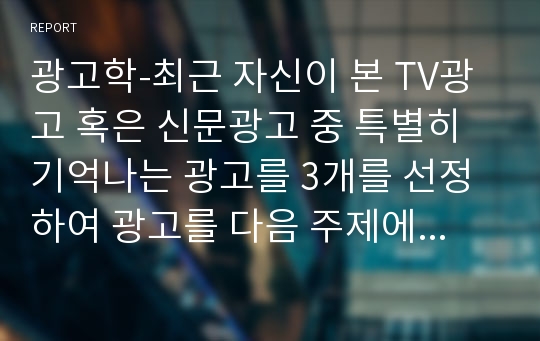 REPORT

광고학-최근 자신이 본 TV광고 혹은 신문광고 중 특별히 기억나는 광고를 3개를 선정하여 광고를 다음 주제에...